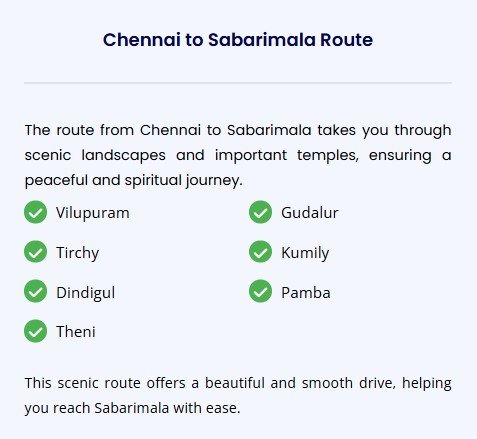 Chennai to Sabarimala Route

The route from Chennai to Sabarimala takes you through scenic landscapes and important temples, ensuring a peaceful and spiritual journey.

Vilupuram
Tirchy
Dindigul
Theni

Gudalur
Kumily
Pamba

This scenic route offers a beautiful and smooth drive, helping you reach Sabarimala with ease.